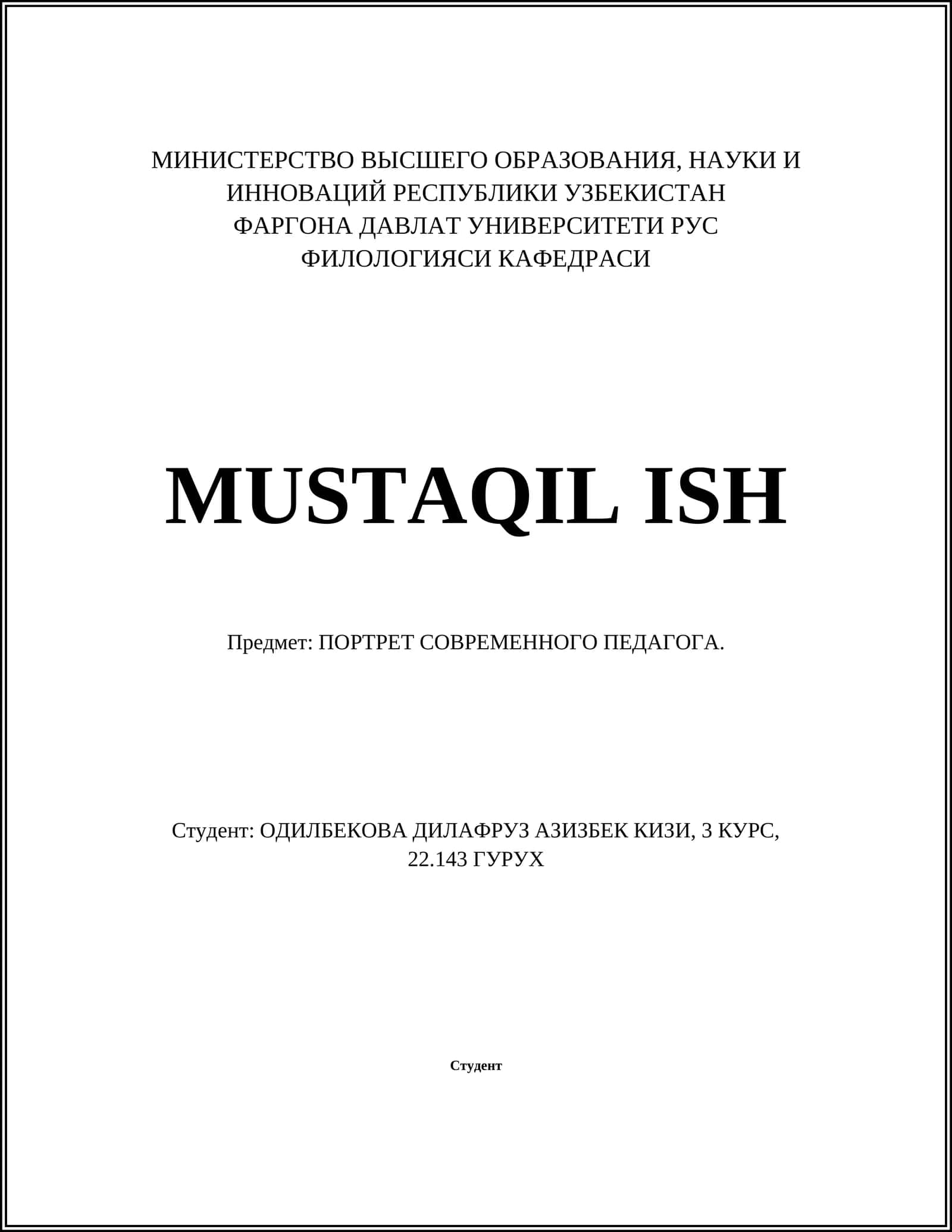 МИНИСТЕРСТВО ВЫСШЕГО ОБРАЗОВАНИЯ, НАУКИ И ИННОВАЦИЙ РЕСПУБЛИКИ УЗБЕКИСТАН
ФАРГОНА ДАВЛАТ УНИВЕРСИТЕТИ РУС ФИЛОЛОГИЯСИ КАФЕДРАСИ

MUSTAQIL ISH

Предмет: ПОРТРЕТ СОВРЕМЕННОГО ПЕДАГОГА.

Студент: ОДИЛБЕКОВА ДИЛАФРУЗ АЗИЗБЕК КИЗИ, 3 КУРС, 22.143 ГУРУХ

Студент